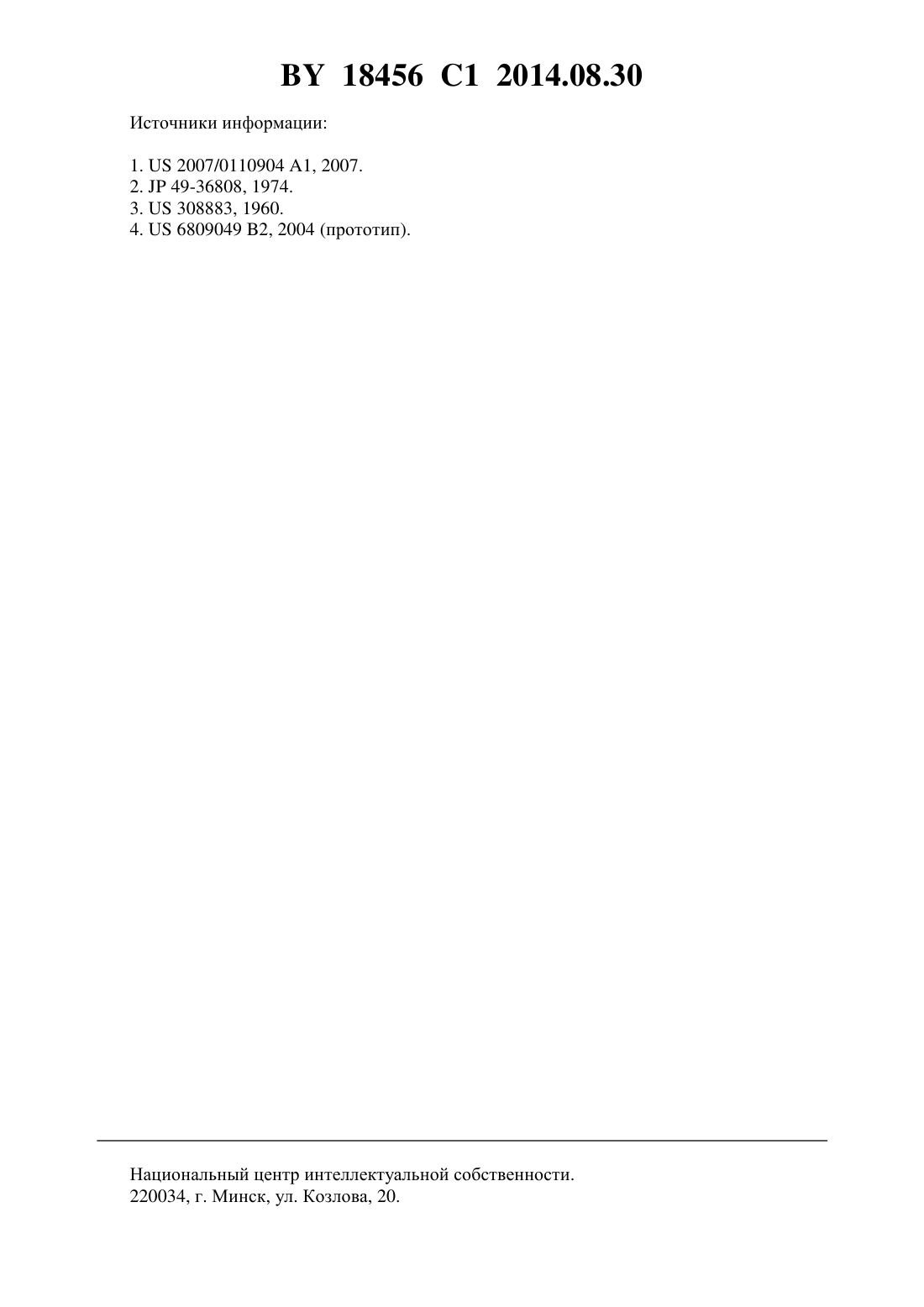 BY 18456 C1 2014.08.30

Источники информации:

1. US 2007/0110904 A1, 2007.
2. JP 49-36808, 1974.
3. US 308883, 1960.
4. US 6809049 B2, 2004 (прототип).

Национальный центр интеллектуальной собственности.
220034, г. Минск, ул. Козлова, 20.